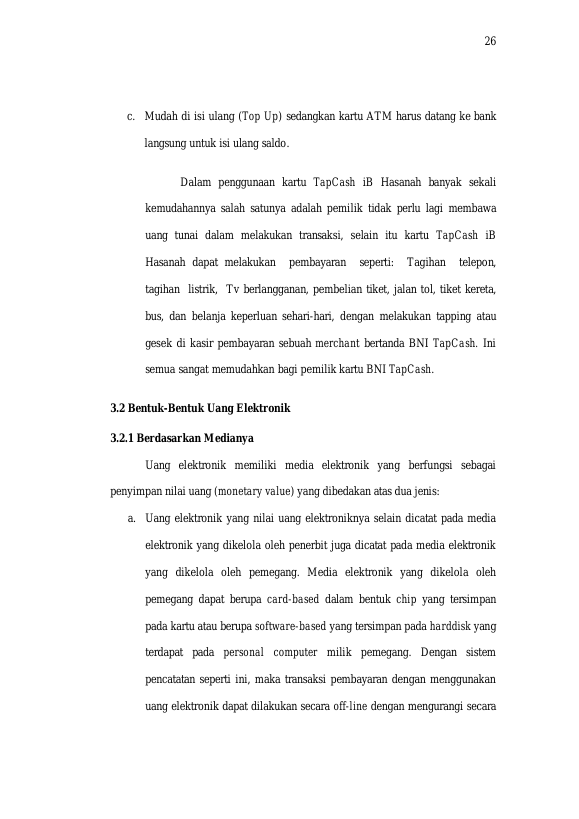 26

c. Mudah di isi ulang (Top Up) sedangkan kartu ATM harus datang ke bank langsung untuk isi ulang saldo.

Dalam penggunaan kartu TapCash iB Hasanah banyak sekali kemudahannya salah satunya adalah pemilik tidak perlu lagi membawa uang tunai dalam melakukan transaksi, selain itu kartu TapCash iB Hasanah dapat melakukan pembayaran seperti: Tagihan telepon, tagihan listrik, Tv berlangganan, pembelian tiket, jalan tol, tiket kereta, bus, dan belanja keperluan sehari-hari, dengan melakukan tapping atau gesek di kasir pembayaran sebuah merchant bertanda BNI TapCash. Ini semua sangat memudahkan bagi pemilik kartu BNI TapCash.

3.2 Bentuk-Bentuk Uang Elektronik

3.2.1 Berdasarkan Medianya

Uang elektronik memiliki media elektronik yang berfungsi sebagai penyimpan nilai uang (monetary value) yang dibedakan atas dua jenis:

a. Uang elektronik yang nilai uang elektroniknya selain dicatat pada media elektronik yang dikelola oleh penerbit juga dicatat pada media elektronik yang dikelola oleh pemegang. Media elektronik yang dikelola oleh pemegang dapat berupa card-based dalam bentuk chip yang tersimpan pada kartu atau berupa software-based yang tersimpan pada harddisk yang terdapat pada personal computer milik pemegang. Dengan sistem pencatatan seperti ini, maka transaksi pembayaran dengan menggunakan uang elektronik dapat dilakukan secara off-line dengan mengurangi secara